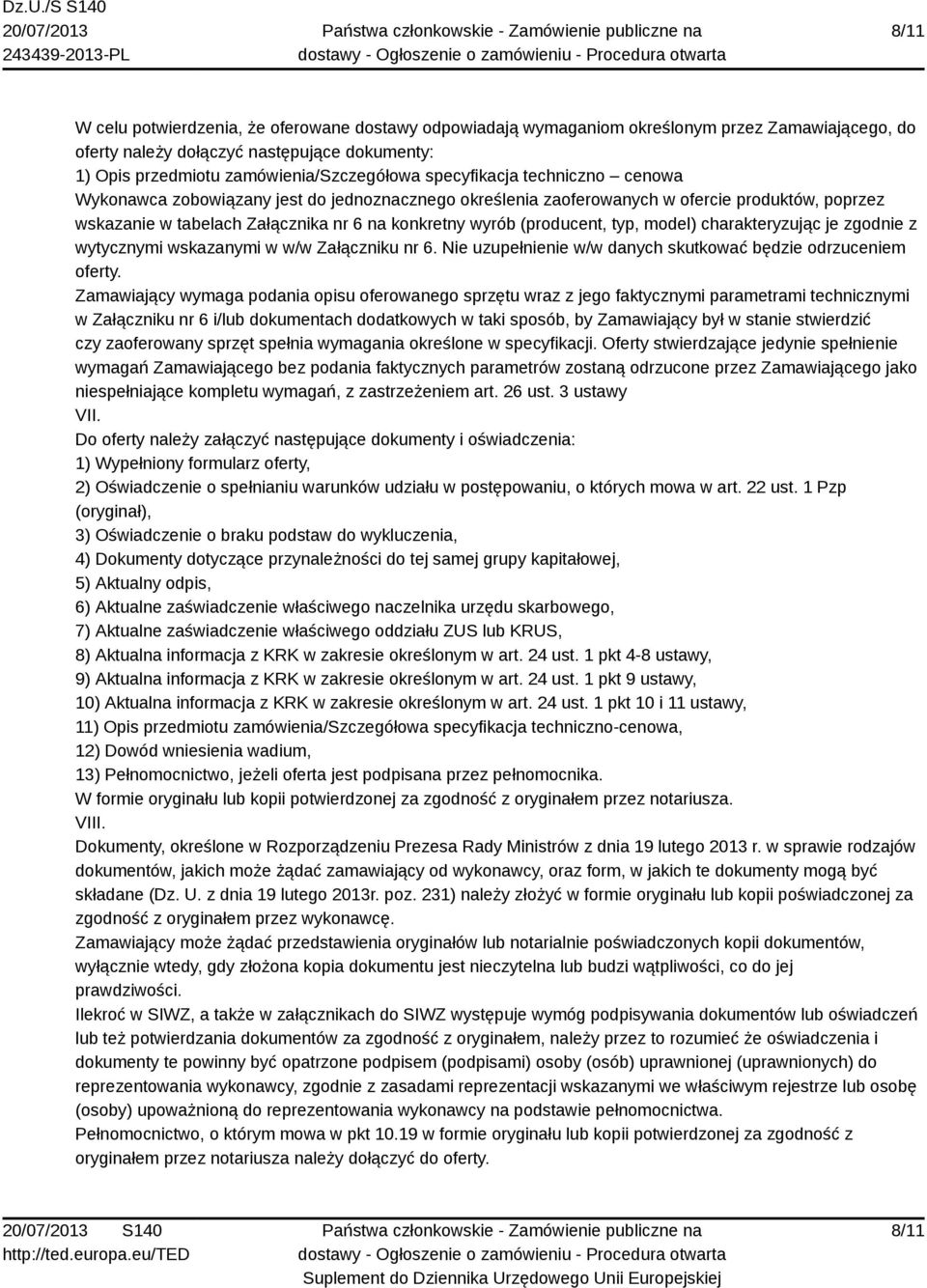 Dz.U./S S140
20/07/2013
243439-2013-PL

Państwa członkowskie - Zamówienie publiczne na dostawy - Ogłoszenie o zamówieniu - Procedura otwarta

8/11

W celu potwierdzenia, że oferowane dostawy odpowiadają wymaganiom określonym przez Zamawiającego, do oferty należy dołączyć następujące dokumenty:
1) Opis przedmiotu zamówienia/Szczegółowa specyfikacja techniczno – cenowa
Wykonawca zobowiązany jest do jednoznacznego określenia zaoferowanych w ofercie produktów, poprzez wskazanie w tabelach Załącznika nr 6 na konkretny wyrób (producent, typ, model) charakteryzując je zgodnie z wytycznymi wskazanymi w w/w Załączniku nr 6. Nie uzupełnienie w/w danych skutkować będzie odrzuceniem oferty.
Zamawiający wymaga podania opisu oferowanego sprzętu wraz z jego faktycznymi parametrami technicznymi w Załączniku nr 6 i/lub dokumentach dodatkowych w taki sposób, by Zamawiający był w stanie stwierdzić czy zaoferowany sprzęt spełnia wymagania określone w specyfikacji. Oferty stwierdzające jedynie spełnienie wymagań Zamawiającego bez podania faktycznych parametrów zostaną odrzucone przez Zamawiającego jako niespełniające kompletu wymagań, z zastrzeżeniem art. 26 ust. 3 ustawy
VII.
Do oferty należy załączyć następujące dokumenty i oświadczenia:
1) Wypełniony formularz oferty,
2) Oświadczenie o spełnianiu warunków udziału w postępowaniu, o których mowa w art. 22 ust. 1 Pzp (oryginał),
3) Oświadczenie o braku podstaw do wykluczenia,
4) Dokumenty dotyczące przynależności do tej samej grupy kapitałowej,
5) Aktualny odpis,
6) Aktualne zaświadczenie właściwego naczelnika urzędu skarbowego,
7) Aktualne zaświadczenie właściwego oddziału ZUS lub KRUS,
8) Aktualna informacja z KRK w zakresie określonym w art. 24 ust. 1 pkt 4-8 ustawy,
9) Aktualna informacja z KRK w zakresie określonym w art. 24 ust. 1 pkt 9 ustawy,
10) Aktualna informacja z KRK w zakresie określonym w art. 24 ust. 1 pkt 10 i 11 ustawy,
11) Opis przedmiotu zamówienia/Szczegółowa specyfikacja techniczno-cenowa,
12) Dowód wniesienia wadium,
13) Pełnomocnictwo, jeżeli oferta jest podpisana przez pełnomocnika.
W formie oryginału lub kopii potwierdzonej za zgodność z oryginałem przez notariusza.
VIII.
Dokumenty, określone w Rozporządzeniu Prezesa Rady Ministrów z dnia 19 lutego 2013 r. w sprawie rodzajów dokumentów, jakich może żądać zamawiający od wykonawcy, oraz form, w jakich te dokumenty mogą być składane (Dz. U. z dnia 19 lutego 2013r. poz. 231) należy złożyć w formie oryginału lub kopii poświadczonej za zgodność z oryginałem przez wykonawcę.
Zamawiający może żądać przedstawienia oryginałów lub notarialnie poświadczonych kopii dokumentów, wyłącznie wtedy, gdy złożona kopia dokumentu jest nieczytelna lub budzi wątpliwości, co do jej prawdziwości.
Ilekroć w SIWZ, a także w załącznikach do SIWZ występuje wymóg podpisywania dokumentów lub oświadczeń lub też potwierdzania dokumentów za zgodność z oryginałem, należy przez to rozumieć że oświadczenia i dokumenty te powinny być opatrzone podpisem (podpisami) osoby (osób) uprawnionej (uprawnionych) do reprezentowania wykonawcy, zgodnie z zasadami reprezentacji wskazanymi we właściwym rejestrze lub osobę (osoby) upoważnioną do reprezentowania wykonawcy na podstawie pełnomocnictwa.
Pełnomocnictwo, o którym mowa w pkt 10.19 w formie oryginału lub kopii potwierdzonej za zgodność z oryginałem przez notariusza należy dołączyć do oferty.

20/07/2013 S140
http://ted.europa.eu/TED

Państwa członkowskie - Zamówienie publiczne na dostawy - Ogłoszenie o zamówieniu - Procedura otwarta
Suplement do Dziennika Urzędowego Unii Europejskiej

8/11